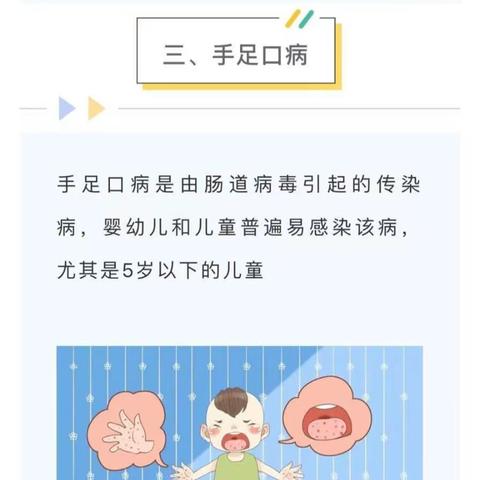 三、手足口病

手足口病是由肠道病毒引起的传染病，婴幼儿和儿童普遍易感染该病，尤其是5岁以下的儿童